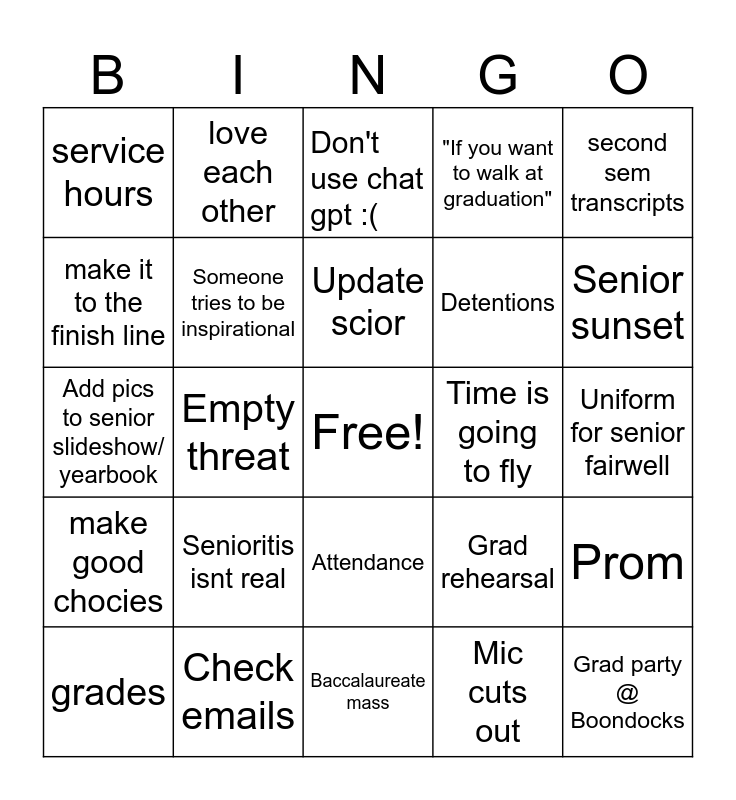 | B | I | N | G | O |
|---|---|---|---|---|
| service hours | love each other | Don't use chat gpt :( | "If you want to walk at graduation" | second sem transcripts |
| make it to the finish line | Someone tries to be inspirational | Update scior | Detentions | Senior sunset |
| Add pics to senior slideshow/ yearbook | Empty threat | Free! | Time is going to fly | Uniform for senior fairwell |
| make good chocies | Senioritis isnt real | Attendance | Grad rehearsal | Prom |
| grades | Check emails | Baccalaureate mass | Mic cuts out | Grad party @ Boondocks |